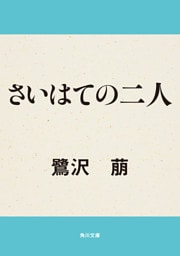 さいはての二人

鷺沢　萠

角川文庫